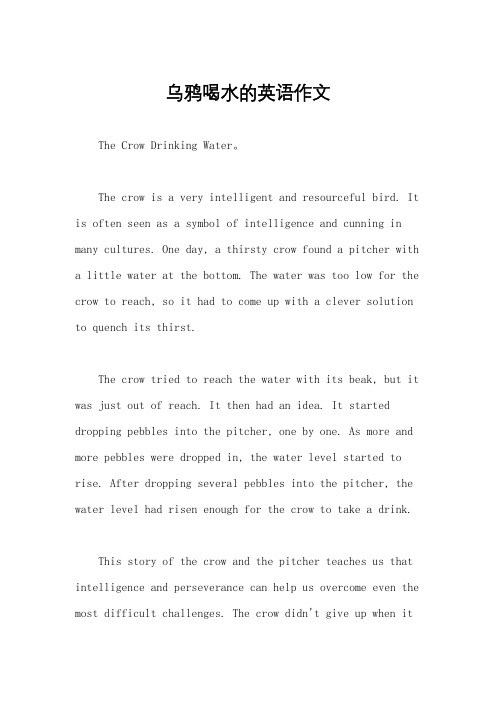 乌鸦喝水的英语作文

The Crow Drinking Water。

The crow is a very intelligent and resourceful bird. It is often seen as a symbol of intelligence and cunning in many cultures. One day, a thirsty crow found a pitcher with a little water at the bottom. The water was too low for the crow to reach, so it had to come up with a clever solution to quench its thirst.

The crow tried to reach the water with its beak, but it was just out of reach. It then had an idea. It started dropping pebbles into the pitcher, one by one. As more and more pebbles were dropped in, the water level started to rise. After dropping several pebbles into the pitcher, the water level had risen enough for the crow to take a drink.

This story of the crow and the pitcher teaches us that intelligence and perseverance can help us overcome even the most difficult challenges. The crow didn't give up when it